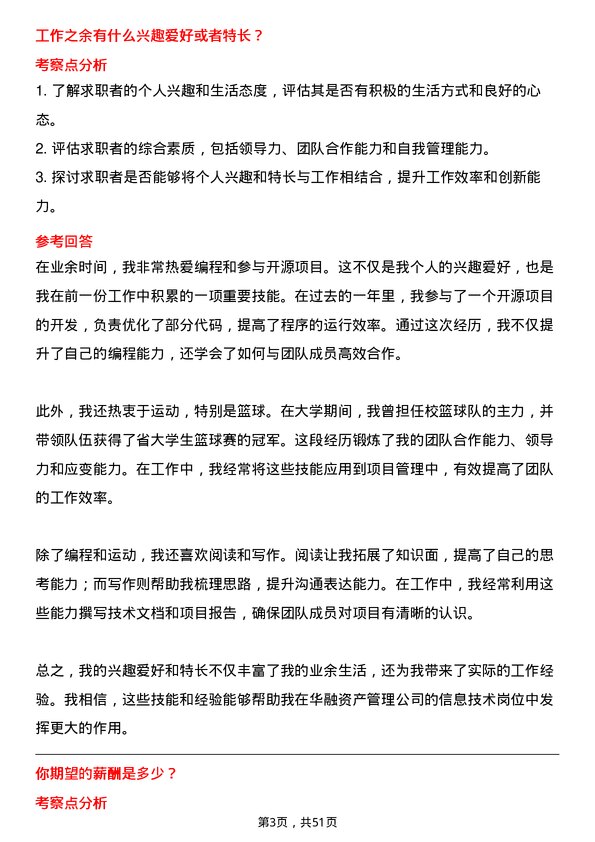 工作之余有什么兴趣爱好或者特长？

考察点分析

1. 了解求职者的个人兴趣和生活态度，评估其是否有积极的生活方式和良好的心态。

2. 评估求职者的综合素质，包括领导力、团队合作能力和自我管理能力。

3. 探讨求职者是否能够将个人兴趣和特长与工作相结合，提升工作效率和创新能力。

参考回答

在业余时间，我非常热爱编程和参与开源项目。这不仅是我个人的兴趣爱好，也是我在前一份工作中积累的一项重要技能。在过去的一年里，我参与了一个开源项目的开发，负责优化了部分代码，提高了程序的运行效率。通过这次经历，我不仅提升了自己的编程能力，还学会了如何与团队成员高效合作。

此外，我还热衷于运动，特别是篮球。在大学期间，我曾担任校篮球队的主力，并带领队伍获得了省大学生篮球赛的冠军。这段经历锻炼了我的团队合作能力、领导力和应变能力。在工作中，我经常将这些技能应用到项目管理中，有效提高了团队的工作效率。

除了编程和运动，我还喜欢阅读和写作。阅读让我拓展了知识面，提高了自己的思考能力；而写作则帮助我梳理思路，提升沟通表达能力。在工作中，我经常利用这些能力撰写技术文档和项目报告，确保团队成员对项目有清晰的认识。

总之，我的兴趣爱好和特长不仅丰富了我的业余生活，还为我带来了实际的工作经验。我相信，这些技能和经验能够帮助我在华融资产管理公司的信息技术岗位中发挥更大的作用。

你期望的薪酬是多少？

考察点分析

第3页，共51页